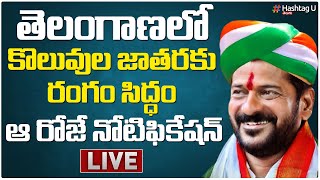 Hashtag U

తెలంగాణలో
కొలువుల జాతరకు
రంగం సిద్ధం
ఆ రోజే నోటిఫికేషన్

LIVE